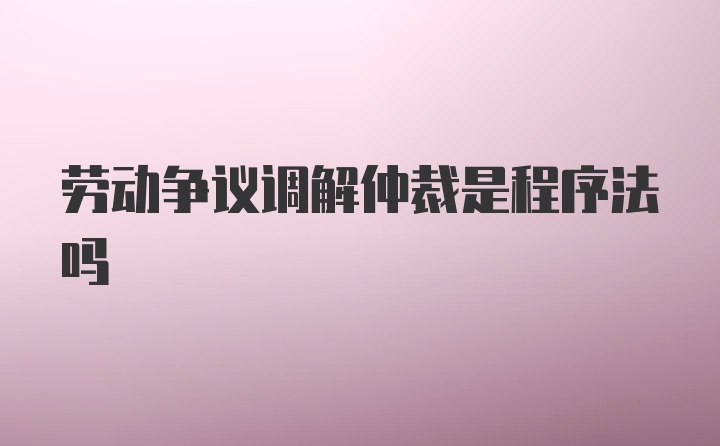 劳动争议调解仲裁是程序法吗